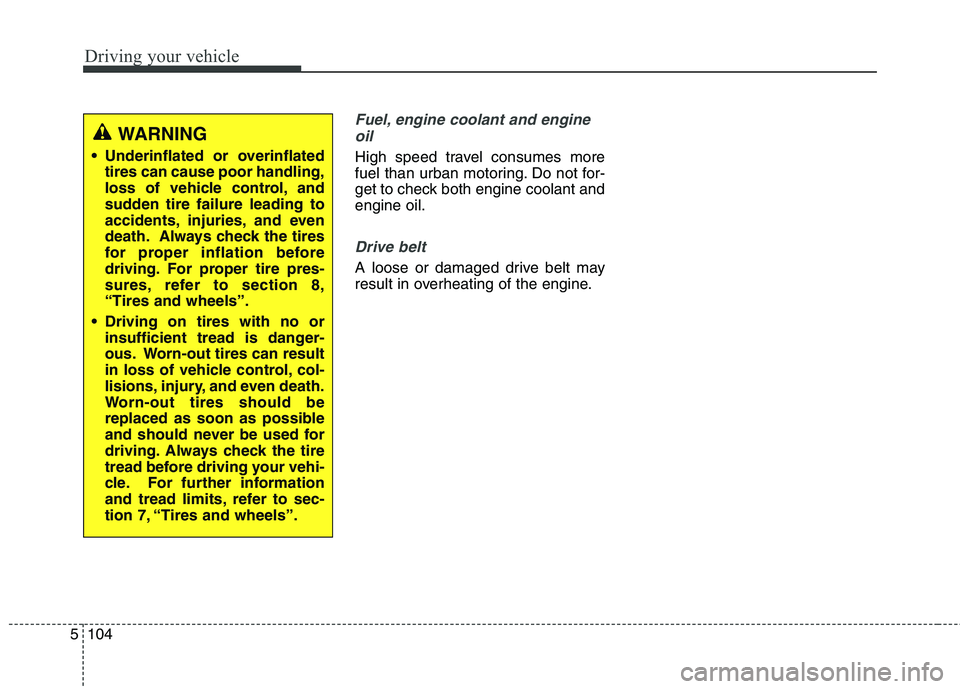 Driving your vehicle

WARNING

• Underinflated or overinflated tires can cause poor handling, loss of vehicle control, and sudden tire failure leading to accidents, injuries, and even death. Always check the tires for proper inflation before driving. For proper tire pressures, refer to section 8, “Tires and wheels”.

• Driving on tires with no or insufficient tread is dangerous. Worn-out tires can result in loss of vehicle control, collisions, injury, and even death. Worn-out tires should be replaced as soon as possible and should never be used for driving. Always check the tire tread before driving your vehicle. For further information and tread limits, refer to section 7, “Tires and wheels”.

Fuel, engine coolant and engine oil

High speed travel consumes more fuel than urban motoring. Do not forget to check both engine coolant and engine oil.

Drive belt

A loose or damaged drive belt may result in overheating of the engine.

5 104

carmanualsonline.info